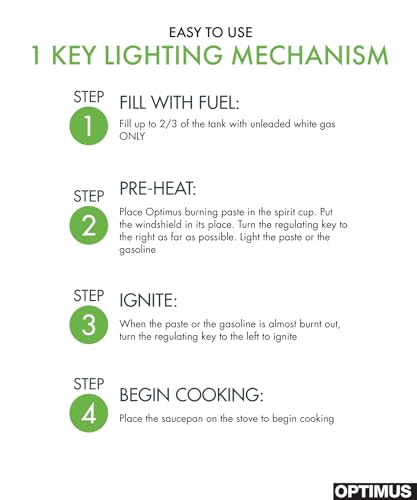 EASY TO USE

1 KEY LIGHTING MECHANISM

STEP 1

FILL WITH FUEL:

Fill up to 2/3 of the tank with unleaded white gas ONLY

STEP 2

PRE-HEAT:

Place Optimus burning paste in the spirit cup. Put the windshield in its place. Turn the regulating key to the right as far as possible. Light the paste or the gasoline

STEP 3

IGNITE:

When the paste or the gasoline is almost burnt out, turn the regulating key to the left to ignite

STEP 4

BEGIN COOKING:

Place the saucepan on the stove to begin cooking

OPTIMUS